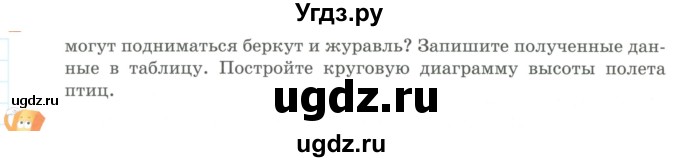 Угдз.ру

могут подниматься беркут и журавль? Запишите полученные данные в таблицу. Постройте круговую диаграмму высоты полета птиц.

ugdz.ru

ugdz.ru

ugdz.ru